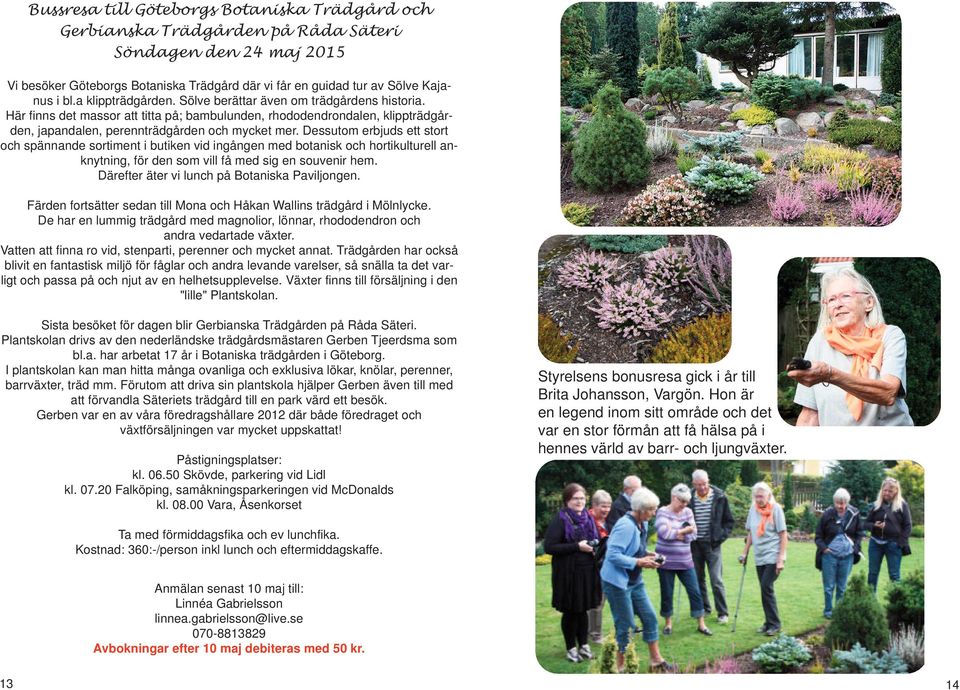 Bussresa till Göteborgs Botaniska Trädgård och Gerbianska Trädgården på Råda Säteri
Söndagen den 24 maj 2015

Vi besöker Göteborgs Botaniska Trädgård där vi får en guidad tur av Sölve Kajanus i bl.a klippträdgården. Sölve berättar även om trädgårdens historia. Här finns det massor att titta på; bambulunden, rhododendrondalen, klippträdgården, japandalen, perennträdgården och mycket mer. Dessutom erbjuds ett stort och spännande sortiment i butiken vid ingången med botanisk och hortikulturell anknytning, för den som vill få med sig en souvenir hem.
Därefter äter vi lunch på Botaniska Paviljongen.

Färden fortsätter sedan till Mona och Håkan Wallins trädgård i Mölnlycke. De har en lummig trädgård med magnolior, lönnar, rhododendron och andra vedartade växter.
Vatten att finna ro vid, stenparti, perenner och mycket annat. Trädgården har också blivit en fantastisk miljö för fåglar och andra levande varelser, så snälla ta det varligt och passa på och njut av en helhetsupplevelse. Växter finns till försäljning i den "lille" Plantskolan.

Sista besöket för dagen blir Gerbianska Trädgården på Råda Säteri. Plantskolan drivs av den nederländske trädgårdsmästaren Gerben Tjeerdsma som bl.a. har arbetat 17 år i Botaniska trädgården i Göteborg.
I plantskolan kan man hitta många ovanliga och exklusiva lökar, knölar, perenner, barrväxter, träd mm. Förutom att driva sin plantskola hjälper Gerben även till med att förvandla Säteriets trädgård till en park värd ett besök.
Gerben var en av våra föredragshållare 2012 där både föredraget och växtförsäljningen var mycket uppskattat!

Påstigningsplatser:
kl. 06.50 Skövde, parkering vid Lidl
kl. 07.20 Falköping, samåkningsparkeringen vid McDonalds
kl. 08.00 Vara, Åsenkorset

Ta med förmiddagsfika och ev lunchfika.
Kostnad: 360:-/person inkl lunch och eftermiddagskaffe.

Anmälan senast 10 maj till:
Linnéa Gabrielsson
linnea.gabrielsson@live.se
070-8813829
Avbokningar efter 10 maj debiteras med 50 kr.

13

Styrelsens bonusresa gick i år till Brita Johansson, Vargön. Hon är en legend inom sitt område och det var en stor förmån att få hälsa på i hennes värld av barr- och ljungväxter.

14